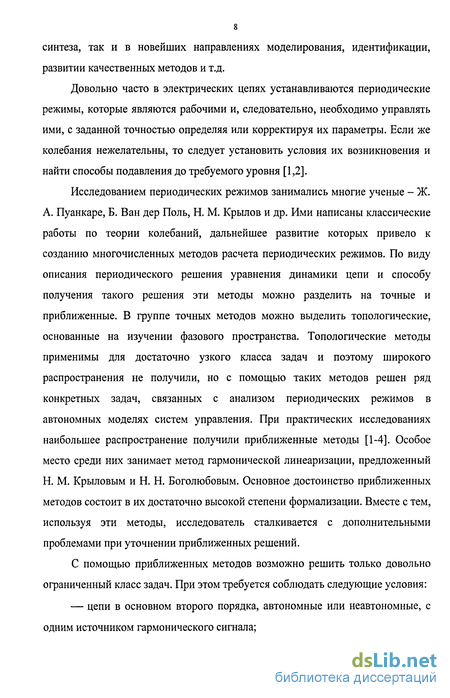 8

синтеза, так и в новейших направлениях моделирования, идентификации, развитии качественных методов и т.д.

Довольно часто в электрических цепях устанавливаются периодические режимы, которые являются рабочими и, следовательно, необходимо управлять ими, с заданной точностью определяя или корректируя их параметры. Если же колебания нежелательны, то следует установить условия их возникновения и найти способы подавления до требуемого уровня [1,2].

Исследованием периодических режимов занимались многие ученые – Ж. А. Пуанкаре, Б. Ван дер Поль, Н. М. Крылов и др. Ими написаны классические работы по теории колебаний, дальнейшее развитие которых привело к созданию многочисленных методов расчета периодических режимов. По виду описания периодического решения уравнения динамики цепи и способу получения такого решения эти методы можно разделить на точные и приближенные. В группе точных методов можно выделить топологические, основанные на изучении фазового пространства. Топологические методы применимы для достаточно узкого класса задач и поэтому широкого распространения не получили, но с помощью таких методов решен ряд конкретных задач, связанных с анализом периодических режимов в автономных моделях систем управления. При практических исследованиях наибольшее распространение получили приближенные методы [1-4]. Особое место среди них занимает метод гармонической линеаризации, предложенный Н. М. Крыловым и Н. Н. Боголюбовым. Основное достоинство приближенных методов состоит в их достаточно высокой степени формализации. Вместе с тем, используя эти методы, исследователь сталкивается с дополнительными проблемами при уточнении приближенных решений.

С помощью приближенных методов возможно решить только довольно ограниченный класс задач. При этом требуется соблюдать следующие условия:

— цепи в основном второго порядка, автономные или неавтономные, с одним источником гармонического сигнала;

dsLib.net
библиотека диссертаций